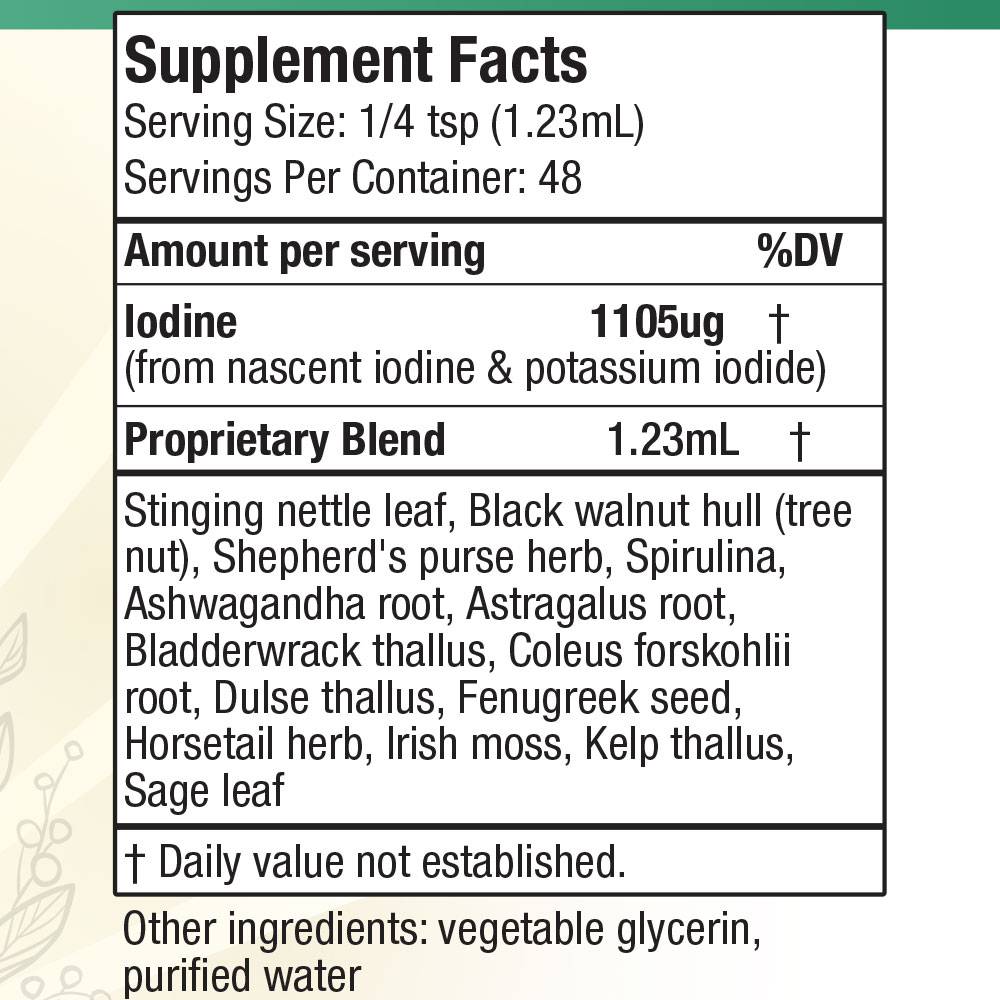 Supplement Facts
Serving Size: 1/4 tsp (1.23mL)
Servings Per Container: 48

Amount per serving %DV

Iodine 1105ug †
(from nascent iodine & potassium iodide)

Proprietary Blend 1.23mL †

Stinging nettle leaf, Black walnut hull (tree nut), Shepherd's purse herb, Spirulina, Ashwagandha root, Astragalus root, Bladderwrack thallus, Coleus forskohlii root, Dulse thallus, Fenugreek seed, Horsetail herb, Irish moss, Kelp thallus, Sage leaf

† Daily value not established.

Other ingredients: vegetable glycerin, purified water